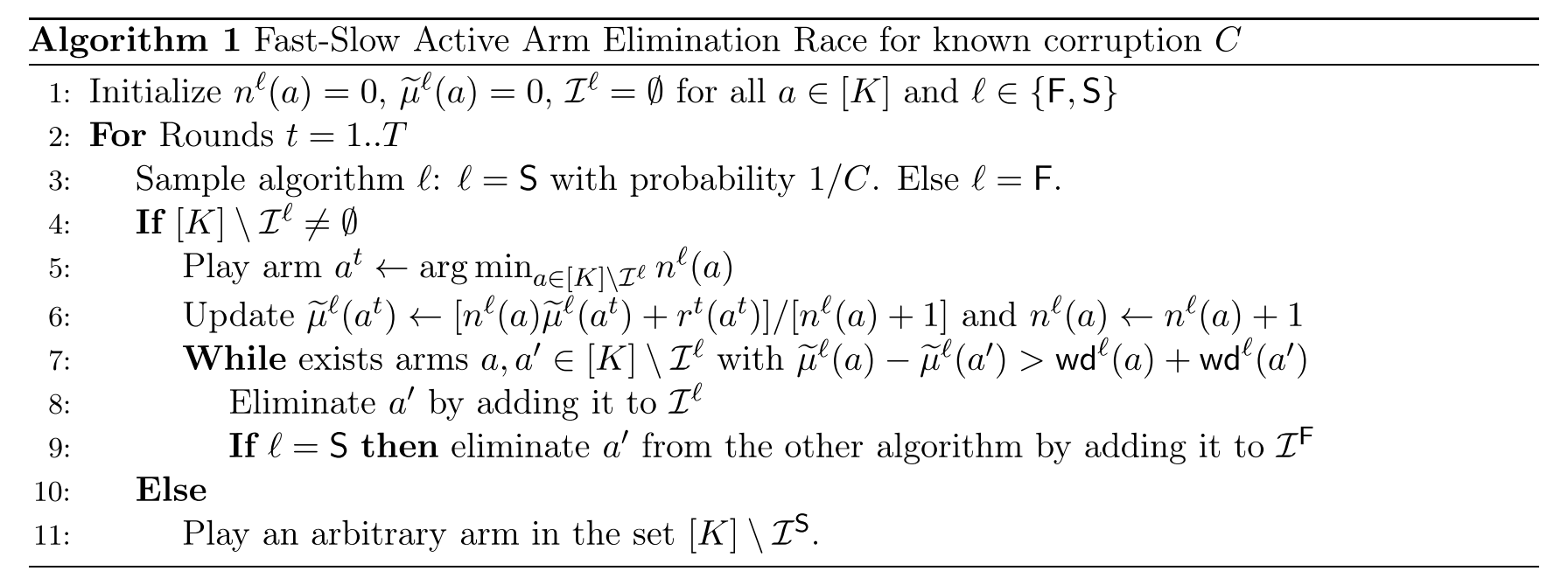 Algorithm 1 Fast-Slow Active Arm Elimination Race for known corruption $C$

1: Initialize $n^{\ell}(a) = 0$, $\widetilde{\mu}^{\ell}(a) = 0$, $\mathcal{I}^{\ell} = \emptyset$ for all $a \in [K]$ and $\ell \in \{\mathsf{F}, \mathsf{S}\}$
2: For Rounds $t = 1..T$
3: Sample algorithm $\ell$: $\ell = \mathsf{S}$ with probability $1/C$. Else $\ell = \mathsf{F}$.
4: If $[K] \setminus \mathcal{I}^{\ell} \neq \emptyset$
5: Play arm $a^t \leftarrow \arg\min_{a \in [K] \setminus \mathcal{I}^{\ell}} n^{\ell}(a)$
6: Update $\widetilde{\mu}^{\ell}(a^t) \leftarrow [n^{\ell}(a)\widetilde{\mu}^{\ell}(a^t) + r^t(a^t)]/[n^{\ell}(a) + 1]$ and $n^{\ell}(a) \leftarrow n^{\ell}(a) + 1$
7: While exists arms $a, a' \in [K] \setminus \mathcal{I}^{\ell}$ with $\widetilde{\mu}^{\ell}(a) - \widetilde{\mu}^{\ell}(a') > \mathsf{wd}^{\ell}(a) + \mathsf{wd}^{\ell}(a')$
8: Eliminate $a'$ by adding it to $\mathcal{I}^{\ell}$
9: If $\ell = \mathsf{S}$ then eliminate $a'$ from the other algorithm by adding it to $\mathcal{I}^{\mathsf{F}}$
10: Else
11: Play an arbitrary arm in the set $[K] \setminus \mathcal{I}^{\mathsf{S}}$.